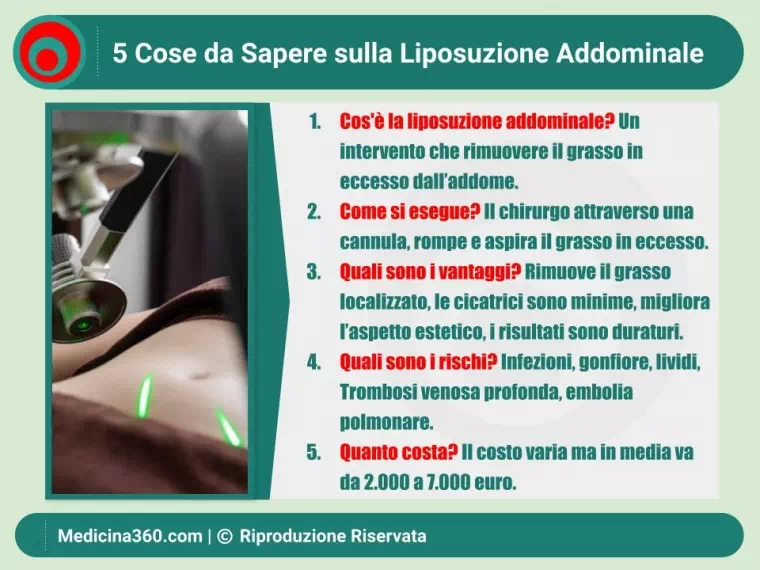 5 Cose da Sapere sulla Liposuzione Addominale

1. Cos'è la liposuzione addominale? Un intervento che rimuovere il grasso in eccesso dall'addome.
2. Come si esegue? Il chirurgo attraverso una cannula, rompe e aspira il grasso in eccesso.
3. Quali sono i vantaggi? Rimuove il grasso localizzato, le cicatrici sono minime, migliora l'aspetto estetico, i risultati sono duraturi.
4. Quali sono i rischi? Infezioni, gonfiore, lividi, Trombosi venosa profonda, embolia polmonare.
5. Quanto costa? Il costo varia ma in media va da 2.000 a 7.000 euro.

Medicina360.com | © Riproduzione Riservata